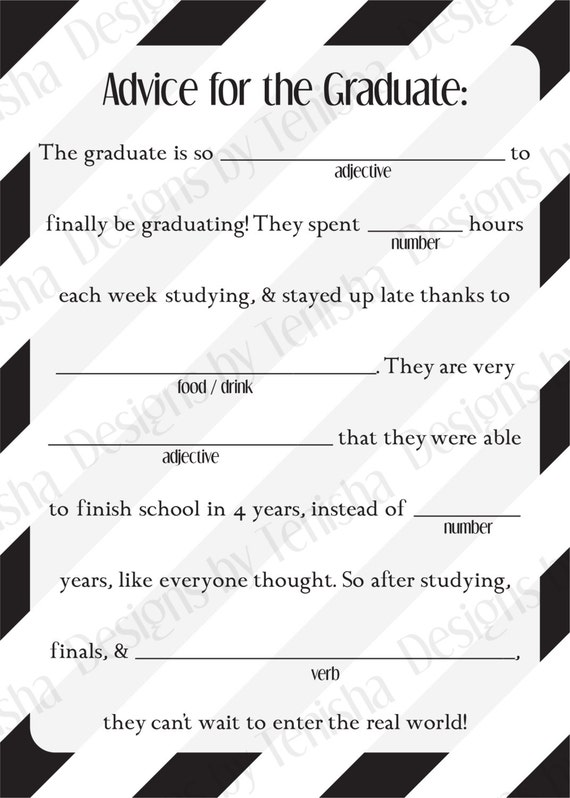 Advice for the Graduate:

The graduate is so ____ to
adjective

finally be graduating! They spent ____ hours
number

each week studying, & stayed up late thanks to

____. They are very
food / drink

____ that they were able
adjective

to finish school in 4 years, instead of ____
number

years, like everyone thought. So after studying,

finals, & ____,
verb

they can't wait to enter the real world!

Designs by Tenisha